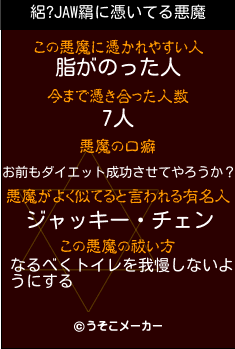 絽?JAW羂に憑いてる悪魔

この悪魔に憑かれやすい人
脂がのった人

今まで憑き合った人数
7人

悪魔の口癖
お前もダイエット成功させてやろうか？

悪魔がよく似てると言われる有名人
ジャッキー・チェン

この悪魔の祓い方
なるべくトイレを我慢しないようにする

©うそこメーカー